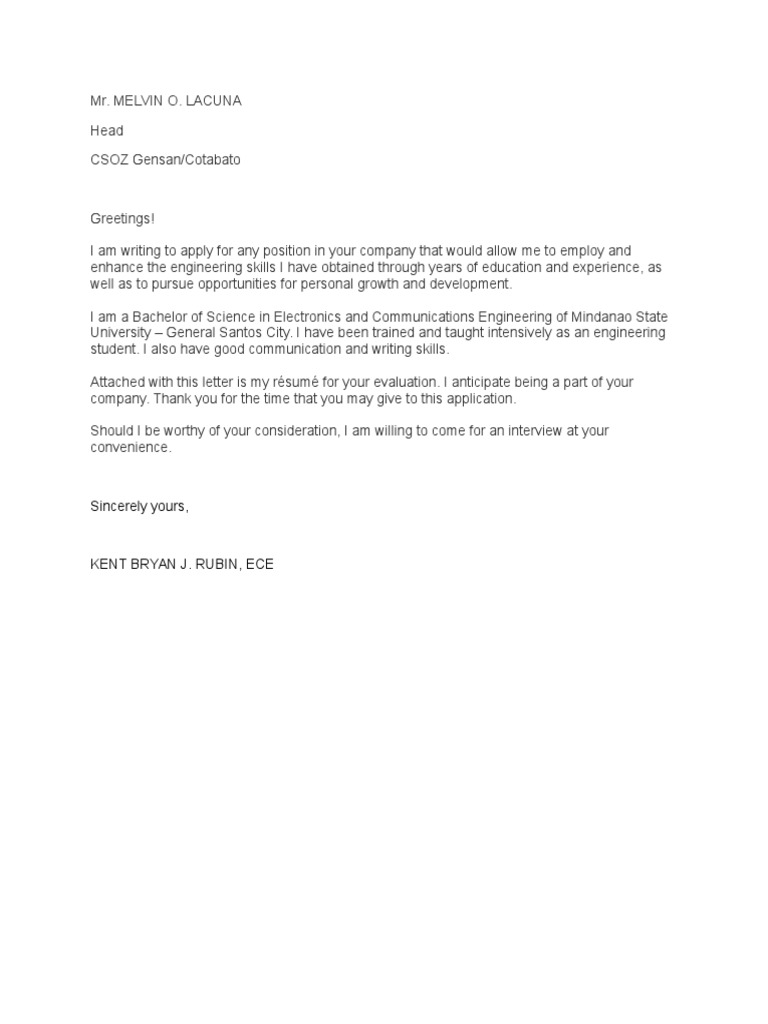 Mr. MELVIN O. LACUNA

Head

CSOZ Gensan/Cotabato

Greetings!

I am writing to apply for any position in your company that would allow me to employ and enhance the engineering skills I have obtained through years of education and experience, as well as to pursue opportunities for personal growth and development.

I am a Bachelor of Science in Electronics and Communications Engineering of Mindanao State University – General Santos City. I have been trained and taught intensively as an engineering student. I also have good communication and writing skills.

Attached with this letter is my résumé for your evaluation. I anticipate being a part of your company. Thank you for the time that you may give to this application.

Should I be worthy of your consideration, I am willing to come for an interview at your convenience.

Sincerely yours,

KENT BRYAN J. RUBIN, ECE